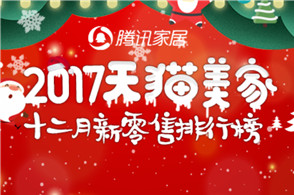 腾讯家居

2017天猫美家

十二月新零售排行榜